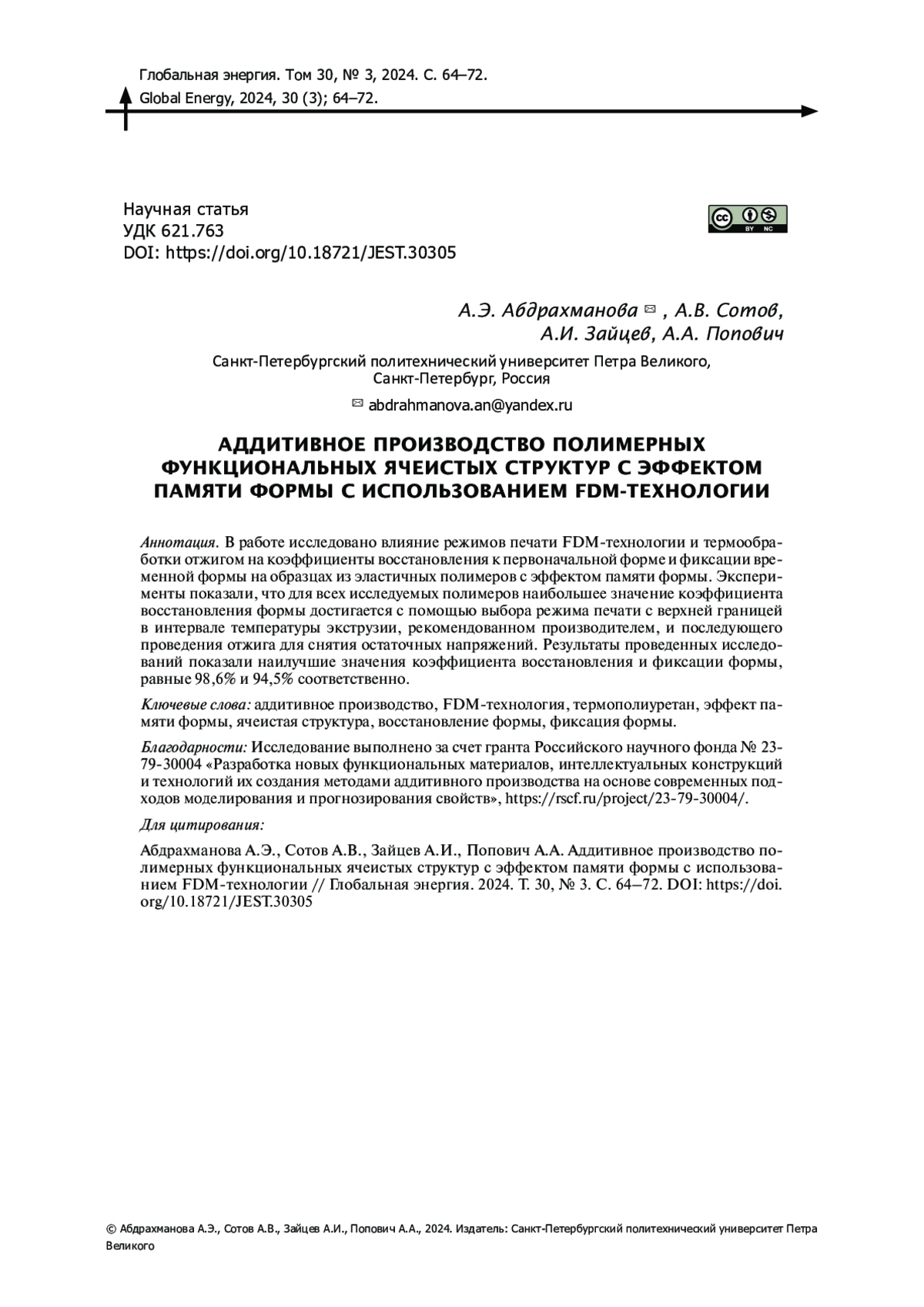 Глобальная энергия. Том 30, № 3, 2024. С. 64–72.
Global Energy, 2024, 30 (3); 64–72.

Научная статья
УДК 621.763
DOI: https://doi.org/10.18721/JEST.30305

cc BY NC

А.Э. Абдрахманова ✉ , А.В. Сотов, А.И. Зайцев, А.А. Попович

Санкт-Петербургский политехнический университет Петра Великого, Санкт-Петербург, Россия

✉ abdrahmanova.an@yandex.ru

АДДИТИВНОЕ ПРОИЗВОДСТВО ПОЛИМЕРНЫХ ФУНКЦИОНАЛЬНЫХ ЯЧЕИСТЫХ СТРУКТУР С ЭФФЕКТОМ ПАМЯТИ ФОРМЫ С ИСПОЛЬЗОВАНИЕМ FDM-ТЕХНОЛОГИИ

Аннотация. В работе исследовано влияние режимов печати FDM-технологии и термообработки отжигом на коэффициенты восстановления к первоначальной форме и фиксации временной формы на образцах из эластичных полимеров с эффектом памяти формы. Эксперименты показали, что для всех исследуемых полимеров наибольшее значение коэффициента восстановления формы достигается с помощью выбора режима печати с верхней границей в интервале температуры экструзии, рекомендованном производителем, и последующего проведения отжига для снятия остаточных напряжений. Результаты проведенных исследований показали наилучшие значения коэффициента восстановления и фиксации формы, равные 98,6% и 94,5% соответственно.

Ключевые слова: аддитивное производство, FDM-технология, термополиуретан, эффект памяти формы, ячеистая структура, восстановление формы, фиксация формы.

Благодарности: Исследование выполнено за счет гранта Российского научного фонда № 23-79-30004 «Разработка новых функциональных материалов, интеллектуальных конструкций и технологий их создания методами аддитивного производства на основе современных подходов моделирования и прогнозирования свойств», https://rscf.ru/project/23-79-30004/.

Для цитирования:

Абдрахманова А.Э., Сотов А.В., Зайцев А.И., Попович А.А. Аддитивное производство полимерных функциональных ячеистых структур с эффектом памяти формы с использованием FDM-технологии // Глобальная энергия. 2024. Т. 30, № 3. С. 64–72. DOI: https://doi.org/10.18721/JEST.30305

© Абдрахманова А.Э., Сотов А.В., Зайцев А.И., Попович А.А., 2024. Издатель: Санкт-Петербургский политехнический университет Петра Великого